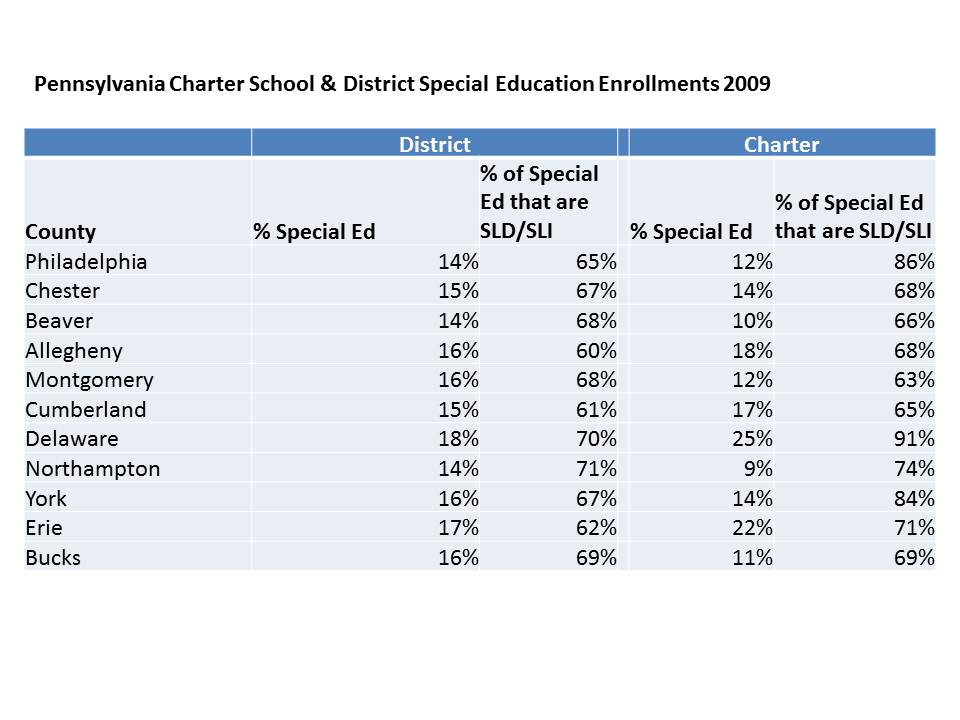 Pennsylvania Charter School & District Special Education Enrollments 2009

| | District | | Charter | |
|---|---|---|---|---|
| County | % Special Ed | % of Special Ed that are SLD/SLI | % Special Ed | % of Special Ed that are SLD/SLI |
| Philadelphia | 14% | 65% | 12% | 86% |
| Chester | 15% | 67% | 14% | 68% |
| Beaver | 14% | 68% | 10% | 66% |
| Allegheny | 16% | 60% | 18% | 68% |
| Montgomery | 16% | 68% | 12% | 63% |
| Cumberland | 15% | 61% | 17% | 65% |
| Delaware | 18% | 70% | 25% | 91% |
| Northampton | 14% | 71% | 9% | 74% |
| York | 16% | 67% | 14% | 84% |
| Erie | 17% | 62% | 22% | 71% |
| Bucks | 16% | 69% | 11% | 69% |